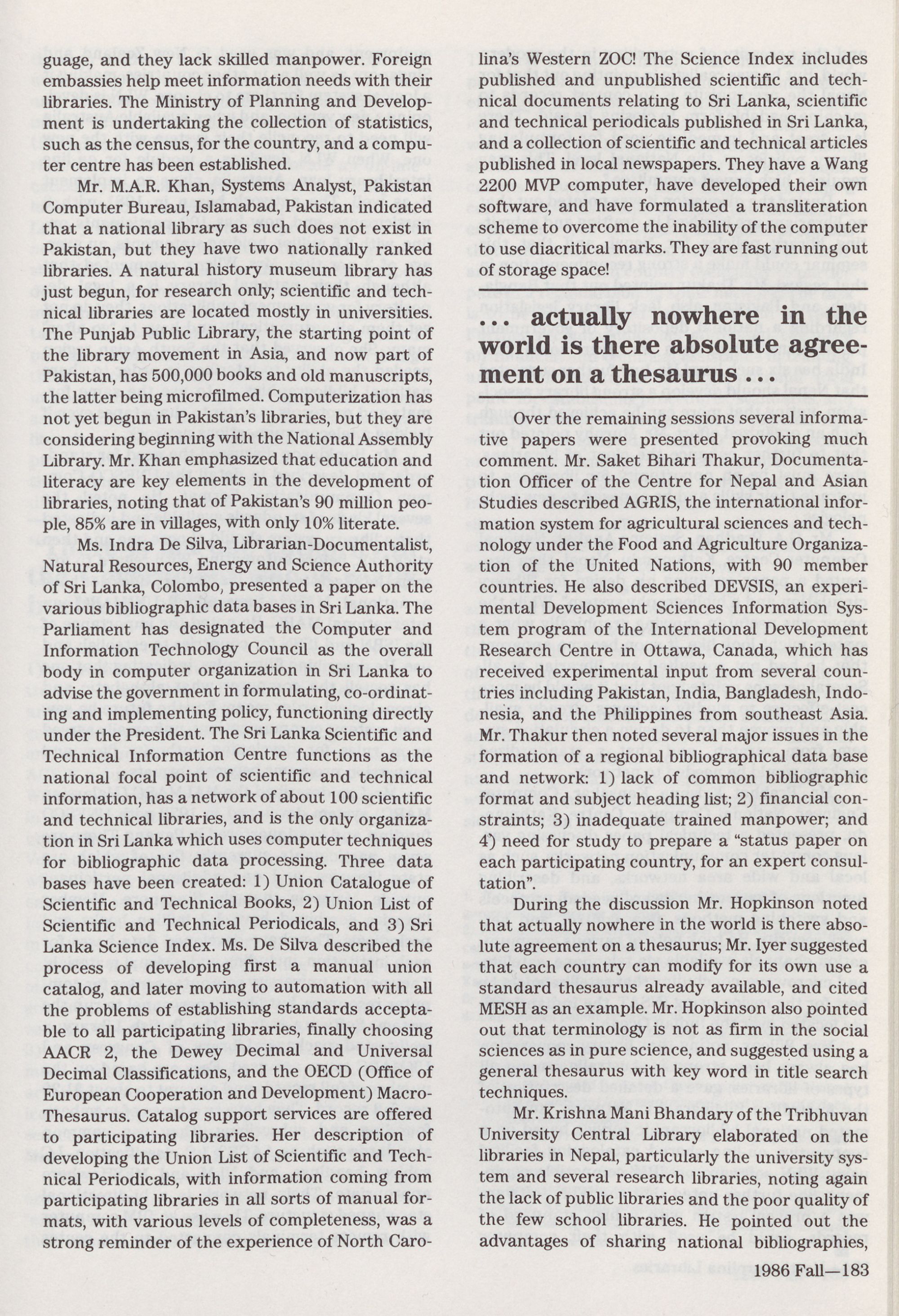 guage, and they lack skilled manpower. Foreign embassies help meet information needs with their libraries. The Ministry of Planning and Development is undertaking the collection of statistics, such as the census, for the country, and a computer centre has been established.

Mr. M.A.R. Khan, Systems Analyst, Pakistan Computer Bureau, Islamabad, Pakistan indicated that a national library as such does not exist in Pakistan, but they have two nationally ranked libraries. A natural history museum library has just begun, for research only; scientific and technical libraries are located mostly in universities. The Punjab Public Library, the starting point of the library movement in Asia, and now part of Pakistan, has 500,000 books and old manuscripts, the latter being microfilmed. Computerization has not yet begun in Pakistan's libraries, but they are considering beginning with the National Assembly Library. Mr. Khan emphasized that education and literacy are key elements in the development of libraries, noting that of Pakistan's 90 million people, 85% are in villages, with only 10% literate.

Ms. Indra De Silva, Librarian-Documentalist, Natural Resources, Energy and Science Authority of Sri Lanka, Colombo, presented a paper on the various bibliographic data bases in Sri Lanka. The Parliament has designated the Computer and Information Technology Council as the overall body in computer organization in Sri Lanka to advise the government in formulating, co-ordinating and implementing policy, functioning directly under the President. The Sri Lanka Scientific and Technical Information Centre functions as the national focal point of scientific and technical information, has a network of about 100 scientific and technical libraries, and is the only organization in Sri Lanka which uses computer techniques for bibliographic data processing. Three data bases have been created: 1) Union Catalogue of Scientific and Technical Books, 2) Union List of Scientific and Technical Periodicals, and 3) Sri Lanka Science Index. Ms. De Silva described the process of developing first a manual union catalog, and later moving to automation with all the problems of establishing standards acceptable to all participating libraries, finally choosing AACR 2, the Dewey Decimal and Universal Decimal Classifications, and the OECD (Office of European Cooperation and Development) Macro-Thesaurus. Catalog support services are offered to participating libraries. Her description of developing the Union List of Scientific and Technical Periodicals, with information coming from participating libraries in all sorts of manual formats, with various levels of completeness, was a strong reminder of the experience of North Carolina's Western ZOC! The Science Index includes published and unpublished scientific and technical documents relating to Sri Lanka, scientific and technical periodicals published in Sri Lanka, and a collection of scientific and technical articles published in local newspapers. They have a Wang 2200 MVP computer, have developed their own software, and have formulated a transliteration scheme to overcome the inability of the computer to use diacritical marks. They are fast running out of storage space!

... actually nowhere in the world is there absolute agreement on a thesaurus ...

Over the remaining sessions several informative papers were presented provoking much comment. Mr. Saket Bihari Thakur, Documentation Officer of the Centre for Nepal and Asian Studies described AGRIS, the international information system for agricultural sciences and technology under the Food and Agriculture Organization of the United Nations, with 90 member countries. He also described DEVSIS, an experimental Development Sciences Information System program of the International Development Research Centre in Ottawa, Canada, which has received experimental input from several countries including Pakistan, India, Bangladesh, Indonesia, and the Philippines from southeast Asia. Mr. Thakur then noted several major issues in the formation of a regional bibliographical data base and network: 1) lack of common bibliographic format and subject heading list; 2) financial constraints; 3) inadequate trained manpower; and 4) need for study to prepare a "status paper on each participating country, for an expert consultation".

During the discussion Mr. Hopkinson noted that actually nowhere in the world is there absolute agreement on a thesaurus; Mr. Iyer suggested that each country can modify for its own use a standard thesaurus already available, and cited MESH as an example. Mr. Hopkinson also pointed out that terminology is not as firm in the social sciences as in pure science, and suggested using a general thesaurus with key word in title search techniques.

Mr. Krishna Mani Bhandary of the Tribhuvan University Central Library elaborated on the libraries in Nepal, particularly the university system and several research libraries, noting again the lack of public libraries and the poor quality of the few school libraries. He pointed out the advantages of sharing national bibliographies,

1986 Fall—183